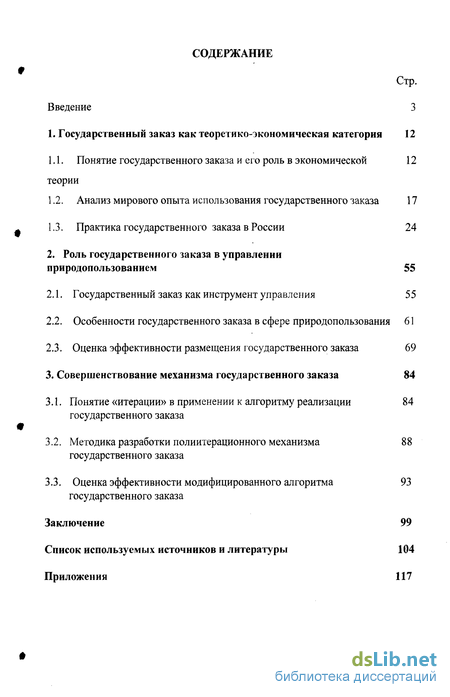 СОДЕРЖАНИЕ

Стр.

Введение 3

1. Государственный заказ как теоретико-экономическая категория 12

1.1. Понятие государственного заказа и его роль в экономической теории 12

1.2. Анализ мирового опыта использования государственного заказа 17

1.3. Практика государственного заказа в России 24

2. Роль государственного заказа в управлении природопользованием 55

2.1. Государственный заказ как инструмент управления 55

2.2. Особенности государственного заказа в сфере природопользования 61

2.3. Оценка эффективности размещения государственного заказа 69

3. Совершенствование механизма государственного заказа 84

3.1. Понятие «итерации» в применении к алгоритму реализации государственного заказа 84

3.2. Методика разработки полиитерационного механизма государственного заказа 88

3.3. Оценка эффективности модифицированного алгоритма государственного заказа 93

Заключение 99

Список используемых источников и литературы 104

Приложения 117

dsLib.net
библиотека диссертаций